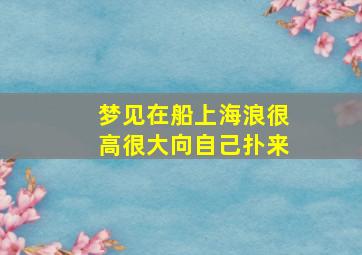 梦见在船上海浪很高很大向自己扑来